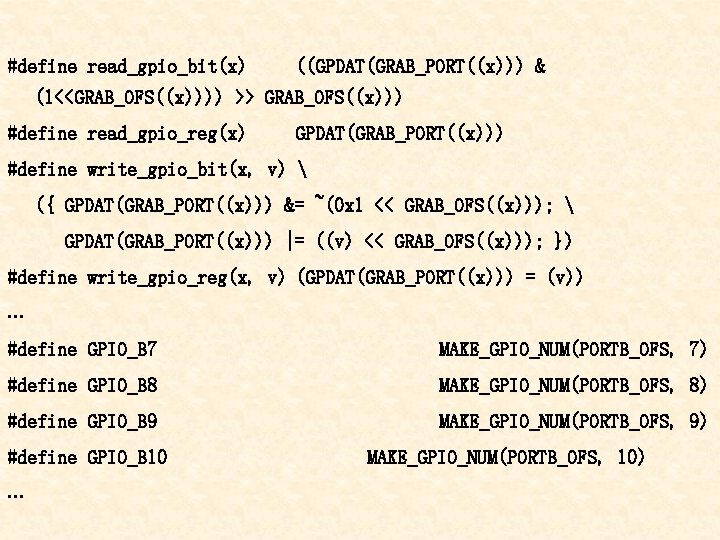 #define read_gpio_bit(x) ((GPDAT(GRAB_PORT((x))) & (1<<GRAB_OFS((x)))) >> GRAB_OFS((x)))

#define read_gpio_reg(x) GPDAT(GRAB_PORT((x)))

#define write_gpio_bit(x, v) \
({ GPDAT(GRAB_PORT((x))) &= ~(0x1 << GRAB_OFS((x))); \
GPDAT(GRAB_PORT((x))) |= ((v) << GRAB_OFS((x))); })

#define write_gpio_reg(x, v) (GPDAT(GRAB_PORT((x))) = (v))

…

#define GPIO_B7 MAKE_GPIO_NUM(PORTB_OFS, 7)

#define GPIO_B8 MAKE_GPIO_NUM(PORTB_OFS, 8)

#define GPIO_B9 MAKE_GPIO_NUM(PORTB_OFS, 9)

#define GPIO_B10 MAKE_GPIO_NUM(PORTB_OFS, 10)

…